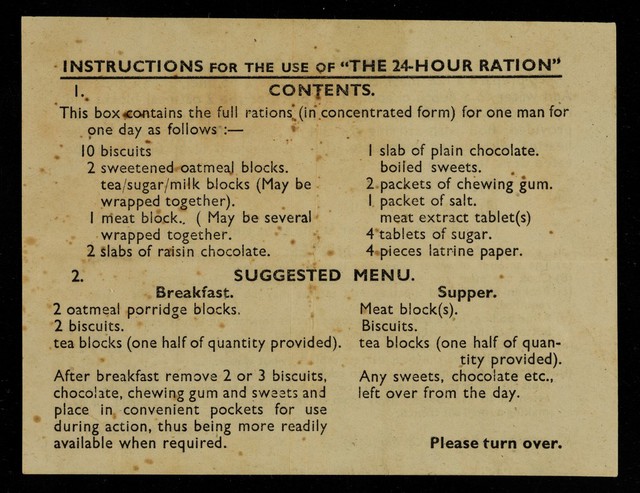 INSTRUCTIONS FOR THE USE OF "THE 24-HOUR RATION"

1. CONTENTS.

This box contains the full rations (in concentrated form) for one man for one day as follows :—

10 biscuits
2 sweetened oatmeal blocks.
tea/sugar/milk blocks (May be wrapped together).
1 meat block.. ( May be several wrapped together.
2 slabs of raisin chocolate.

1 slab of plain chocolate.
boiled sweets.
2 packets of chewing gum.
1 packet of salt.
meat extract tablet(s)
4 tablets of sugar.
4 pieces latrine paper.

2. SUGGESTED MENU.

Breakfast.
2 oatmeal porridge blocks.
2 biscuits.
tea blocks (one half of quantity provided).

After breakfast remove 2 or 3 biscuits, chocolate, chewing gum and sweets and place in convenient pockets for use during action, thus being more readily available when required.

Supper.
Meat block(s).
Biscuits.
tea blocks (one half of quantity provided).

Any sweets, chocolate etc., left over from the day.

Please turn over.